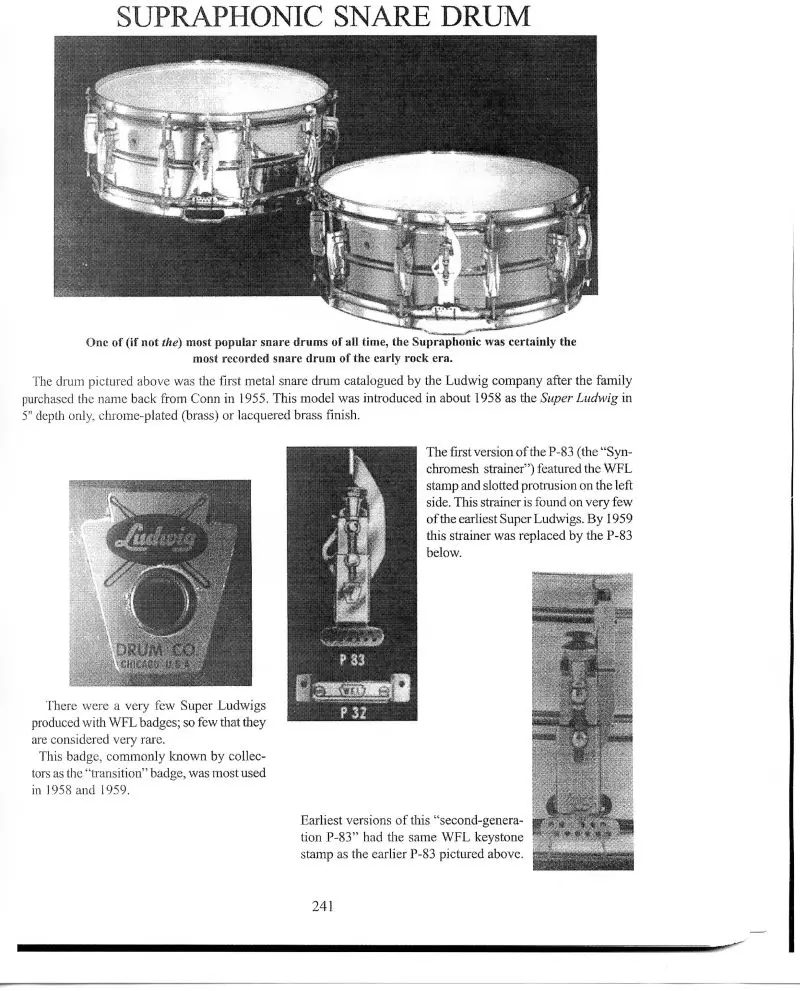 SUPRAPHONIC SNARE DRUM

One of (if not the) most popular snare drums of all time, the Supraphonic was certainly the most recorded snare drum of the early rock era.

The drum pictured above was the first metal snare drum catalogued by the Ludwig company after the family purchased the name back from Conn in 1955. This model was introduced in about 1958 as the Super Ludwig in 5" depth only, chrome-plated (brass) or lacquered brass finish.

Ludwig
DRUM CO
CHICAGO U.S.A.

There were a very few Super Ludwigs produced with WFL badges; so few that they are considered very rare.

This badge, commonly known by collectors as the "transition" badge, was most used in 1958 and 1959.

P 83
WFL
P 32

The first version of the P-83 (the "Synchromesh strainer") featured the WFL stamp and slotted protrusion on the left side. This strainer is found on very few of the earliest Super Ludwigs. By 1959 this strainer was replaced by the P-83 below.

Earliest versions of this "second-generation P-83" had the same WFL keystone stamp as the earlier P-83 pictured above.

241